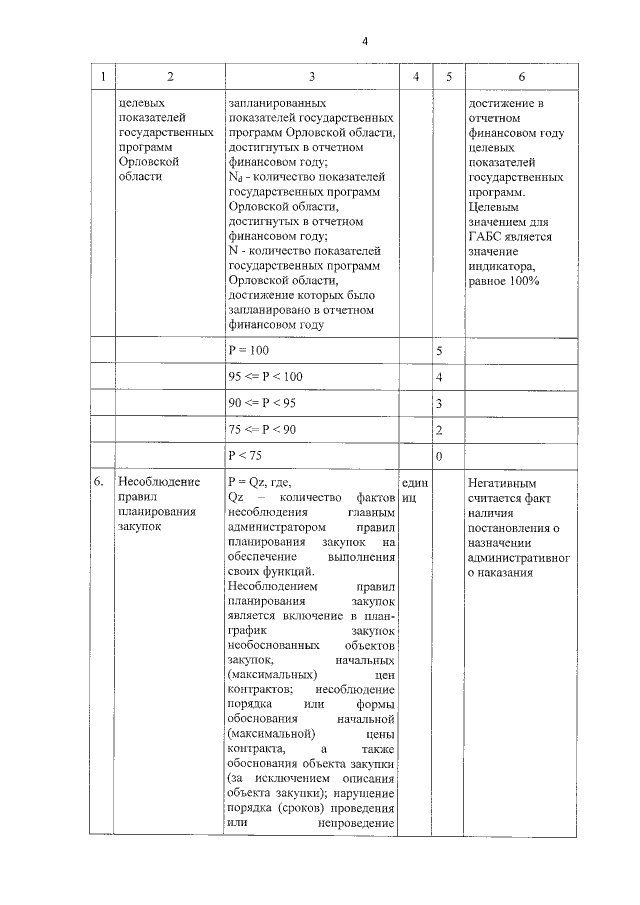 4

| 1 | 2 | 3 | 4 | 5 | 6 |
|---|---|---|---|---|---|
| | целевых показателей государственных программ Орловской области | запланированных показателей государственных программ Орловской области, достигнутых в отчетном финансовом году; $N_d$ - количество показателей государственных программ Орловской области, достигнутых в отчетном финансовом году; N - количество показателей государственных программ Орловской области, достижение которых было запланировано в отчетном финансовом году | | | достижение в отчетном финансовом году целевых показателей государственных программ. Целевым значением для ГАБС является значение индикатора, равное 100% |
| | | P = 100 | | 5 | |
| | | 95 <= P < 100 | | 4 | |
| | | 90 <= P < 95 | | 3 | |
| | | 75 <= P < 90 | | 2 | |
| | | P < 75 | | 0 | |
| 6. | Несоблюдение правил планирования закупок | P = Qz, где, Qz – количество фактов несоблюдения главным администратором правил планирования закупок на обеспечение выполнения своих функций. Несоблюдением правил планирования закупок является включение в план-график закупок необоснованных объектов закупок, начальных (максимальных) цен контрактов; несоблюдение порядка или формы обоснования начальной (максимальной) цены контракта, а также обоснования объекта закупки (за исключением описания объекта закупки); нарушение порядка (сроков) проведения или непроведение | единиц | | Негативным считается факт наличия постановления о назначении административного наказания |